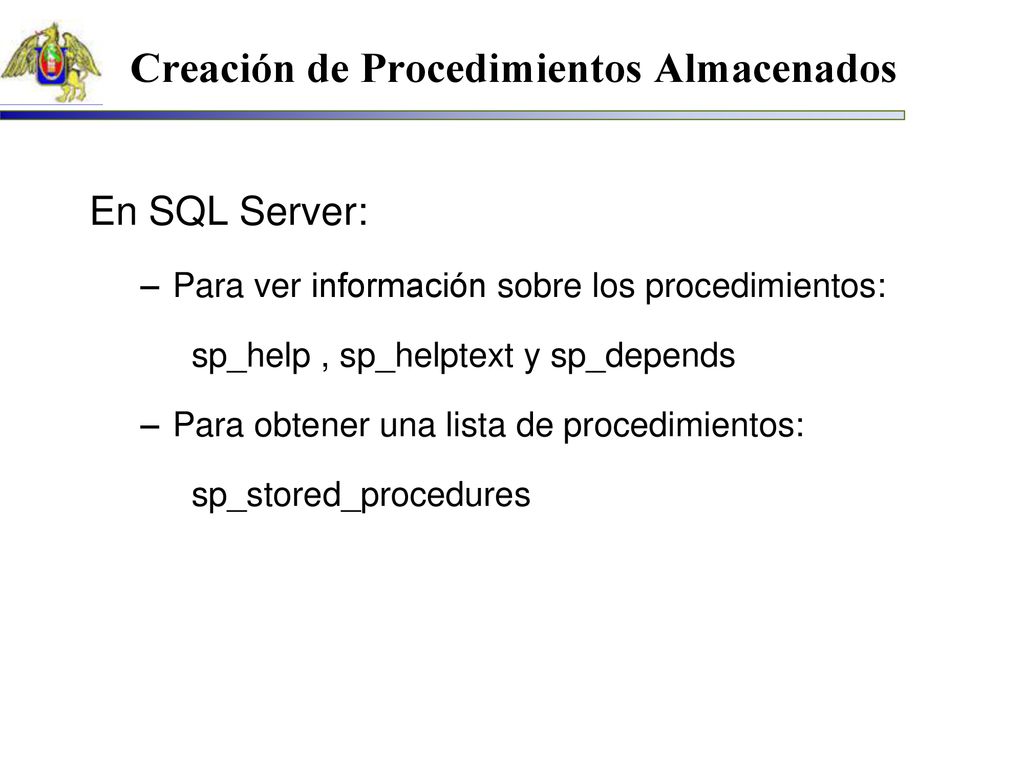 Creación de Procedimientos Almacenados

En SQL Server:

– Para ver información sobre los procedimientos:

sp_help , sp_helptext y sp_depends

– Para obtener una lista de procedimientos:

sp_stored_procedures